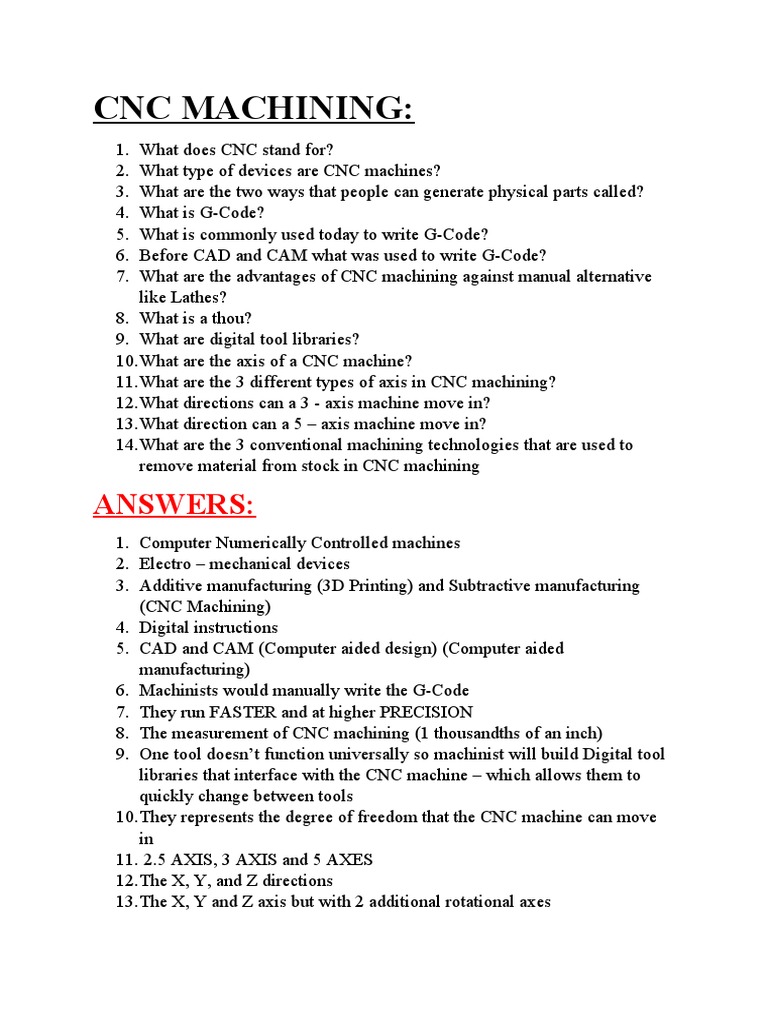 CNC MACHINING:

1. What does CNC stand for?
2. What type of devices are CNC machines?
3. What are the two ways that people can generate physical parts called?
4. What is G-Code?
5. What is commonly used today to write G-Code?
6. Before CAD and CAM what was used to write G-Code?
7. What are the advantages of CNC machining against manual alternative like Lathes?
8. What is a thou?
9. What are digital tool libraries?
10. What are the axis of a CNC machine?
11. What are the 3 different types of axis in CNC machining?
12. What directions can a 3 - axis machine move in?
13. What direction can a 5 – axis machine move in?
14. What are the 3 conventional machining technologies that are used to remove material from stock in CNC machining

ANSWERS:

1. Computer Numerically Controlled machines
2. Electro – mechanical devices
3. Additive manufacturing (3D Printing) and Subtractive manufacturing (CNC Machining)
4. Digital instructions
5. CAD and CAM (Computer aided design) (Computer aided manufacturing)
6. Machinists would manually write the G-Code
7. They run FASTER and at higher PRECISION
8. The measurement of CNC machining (1 thousandths of an inch)
9. One tool doesn't function universally so machinist will build Digital tool libraries that interface with the CNC machine – which allows them to quickly change between tools
10. They represents the degree of freedom that the CNC machine can move in
11. 2.5 AXIS, 3 AXIS and 5 AXES
12. The X, Y, and Z directions
13. The X, Y and Z axis but with 2 additional rotational axes